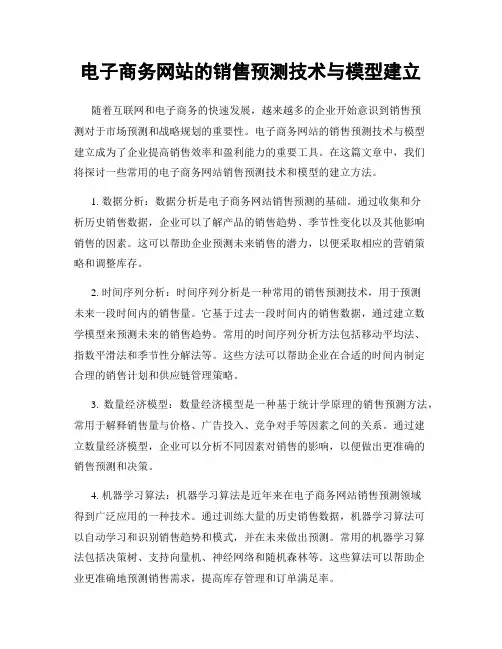 电子商务网站的销售预测技术与模型建立

随着互联网和电子商务的快速发展，越来越多的企业开始意识到销售预测对于市场预测和战略规划的重要性。电子商务网站的销售预测技术与模型建立成为了企业提高销售效率和盈利能力的重要工具。在这篇文章中，我们将探讨一些常用的电子商务网站销售预测技术和模型的建立方法。

1. 数据分析：数据分析是电子商务网站销售预测的基础。通过收集和分析历史销售数据，企业可以了解产品的销售趋势、季节性变化以及其他影响销售的因素。这可以帮助企业预测未来销售的潜力，以便采取相应的营销策略和调整库存。

2. 时间序列分析：时间序列分析是一种常用的销售预测技术，用于预测未来一段时间内的销售量。它基于过去一段时间内的销售数据，通过建立数学模型来预测未来的销售趋势。常用的时间序列分析方法包括移动平均法、指数平滑法和季节性分解法等。这些方法可以帮助企业在合适的时间内制定合理的销售计划和供应链管理策略。

3. 数量经济模型：数量经济模型是一种基于统计学原理的销售预测方法，常用于解释销售量与价格、广告投入、竞争对手等因素之间的关系。通过建立数量经济模型，企业可以分析不同因素对销售的影响，以便做出更准确的销售预测和决策。

4. 机器学习算法：机器学习算法是近年来在电子商务网站销售预测领域得到广泛应用的一种技术。通过训练大量的历史销售数据，机器学习算法可以自动学习和识别销售趋势和模式，并在未来做出预测。常用的机器学习算法包括决策树、支持向量机、神经网络和随机森林等。这些算法可以帮助企业更准确地预测销售需求，提高库存管理和订单满足率。